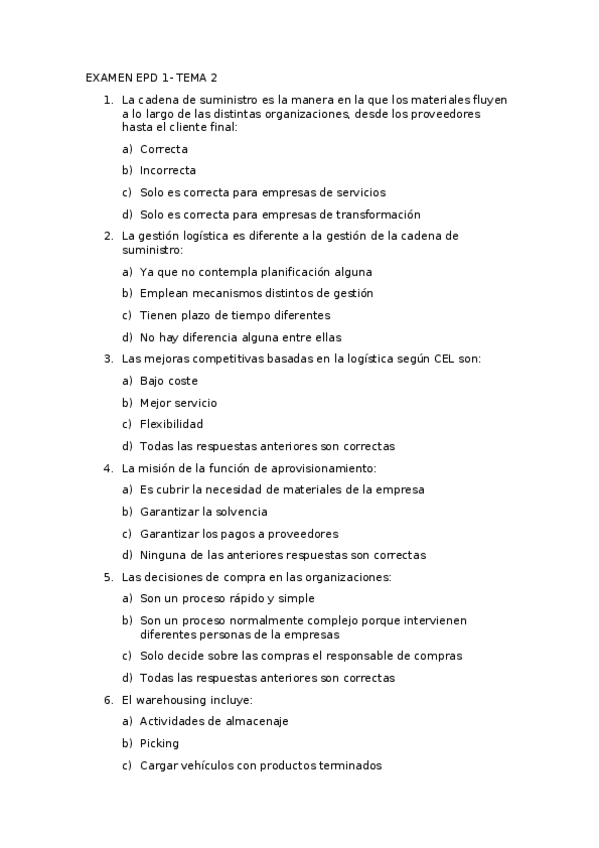 EXAMEN EPD 1- TEMA 2

1. La cadena de suministro es la manera en la que los materiales fluyen a lo largo de las distintas organizaciones, desde los proveedores hasta el cliente final:

a) Correcta

b) Incorrecta

c) Solo es correcta para empresas de servicios

d) Solo es correcta para empresas de transformación

2. La gestión logística es diferente a la gestión de la cadena de suministro:

a) Ya que no contempla planificación alguna

b) Emplean mecanismos distintos de gestión

c) Tienen plazo de tiempo diferentes

d) No hay diferencia alguna entre ellas

3. Las mejoras competitivas basadas en la logística según CEL son:

a) Bajo coste

b) Mejor servicio

c) Flexibilidad

d) Todas las respuestas anteriores son correctas

4. La misión de la función de aprovisionamiento:

a) Es cubrir la necesidad de materiales de la empresa

b) Garantizar la solvencia

c) Garantizar los pagos a proveedores

d) Ninguna de las anteriores respuestas son correctas

5. Las decisiones de compra en las organizaciones:

a) Son un proceso rápido y simple

b) Son un proceso normalmente complejo porque intervienen diferentes personas de la empresas

c) Solo decide sobre las compras el responsable de compras

d) Todas las respuestas anteriores son correctas

6. El warehousing incluye:

a) Actividades de almacenaje

b) Picking

c) Cargar vehículos con productos terminados